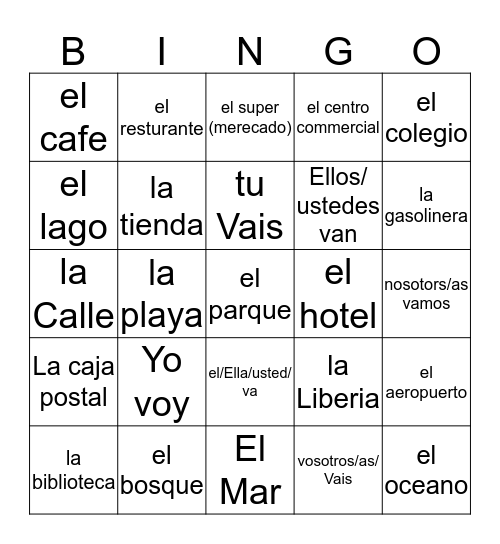 | B | I | N | G | O |
|---|---|---|---|---|
| el cafe | el resturante | el super (merecado) | el centro commercial | el colegio |
| el lago | la tienda | tu Vais | Ellos/ ustedes van | la gasolinera |
| la Calle | la playa | el parque | el hotel | nosotors/as vamos |
| La caja postal | Yo voy | el/Ella/usted/ va | la Liberia | el aeropuerto |
| la biblioteca | el bosque | El Mar | vosotros/as/ Vais | el oceano |